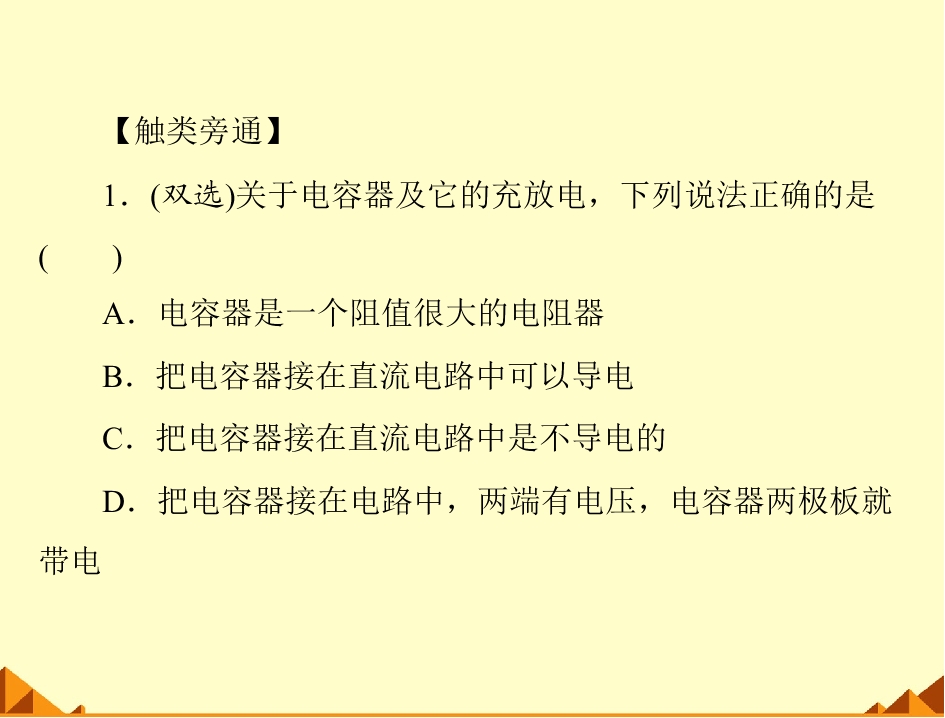 【触类旁通】

1．(双选)关于电容器及它的充放电，下列说法正确的是( )

A．电容器是一个阻值很大的电阻器

B．把电容器接在直流电路中可以导电

C．把电容器接在直流电路中是不导电的

D．把电容器接在电路中，两端有电压，电容器两极板就带电